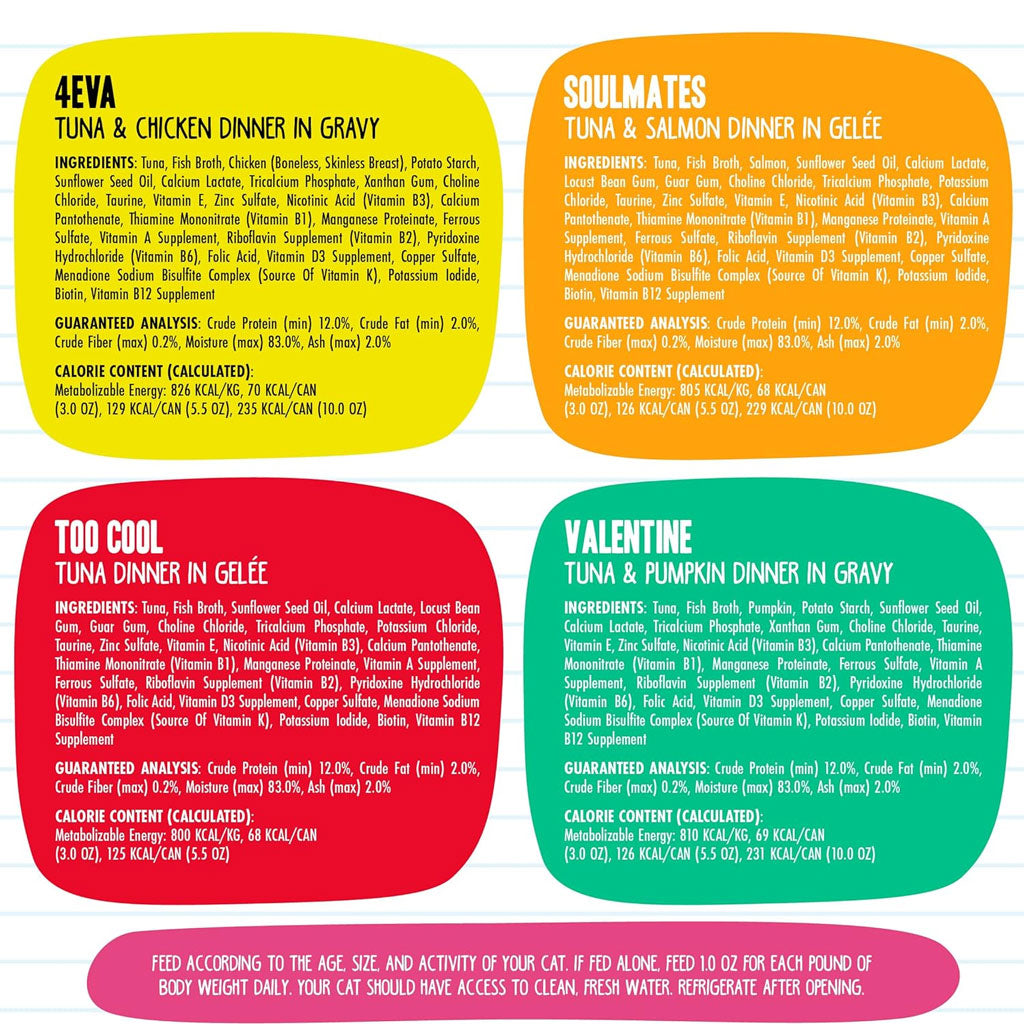 4EVA
TUNA & CHICKEN DINNER IN GRAVY

INGREDIENTS: Tuna, Fish Broth, Chicken (Boneless, Skinless Breast), Potato Starch, Sunflower Seed Oil, Calcium Lactate, Tricalcium Phosphate, Xanthan Gum, Choline Chloride, Taurine, Vitamin E, Zinc Sulfate, Nicotinic Acid (Vitamin B3), Calcium Pantothenate, Thiamine Mononitrate (Vitamin B1), Manganese Proteinate, Ferrous Sulfate, Vitamin A Supplement, Riboflavin Supplement (Vitamin B2), Pyridoxine Hydrochloride (Vitamin B6), Folic Acid, Vitamin D3 Supplement, Copper Sulfate, Menadione Sodium Bisulfite Complex (Source Of Vitamin K), Potassium Iodide, Biotin, Vitamin B12 Supplement

GUARANTEED ANALYSIS: Crude Protein (min) 12.0%, Crude Fat (min) 2.0%, Crude Fiber (max) 0.2%, Moisture (max) 83.0%, Ash (max) 2.0%

CALORIE CONTENT (CALCULATED):
Metabolizable Energy: 826 KCAL/KG, 70 KCAL/CAN (3.0 OZ), 129 KCAL/CAN (5.5 OZ), 235 KCAL/CAN (10.0 OZ)

SOULMATES
TUNA & SALMON DINNER IN GELÉE

INGREDIENTS: Tuna, Fish Broth, Salmon, Sunflower Seed Oil, Calcium Lactate, Locust Bean Gum, Guar Gum, Choline Chloride, Tricalcium Phosphate, Potassium Chloride, Taurine, Zinc Sulfate, Vitamin E, Nicotinic Acid (Vitamin B3), Calcium Pantothenate, Thiamine Mononitrate (Vitamin B1), Manganese Proteinate, Vitamin A Supplement, Ferrous Sulfate, Riboflavin Supplement (Vitamin B2), Pyridoxine Hydrochloride (Vitamin B6), Folic Acid, Vitamin D3 Supplement, Copper Sulfate, Menadione Sodium Bisulfite Complex (Source Of Vitamin K), Potassium Iodide, Biotin, Vitamin B12 Supplement

GUARANTEED ANALYSIS: Crude Protein (min) 12.0%, Crude Fat (min) 2.0%, Crude Fiber (max) 0.2%, Moisture (max) 83.0%, Ash (max) 2.0%

CALORIE CONTENT (CALCULATED):
Metabolizable Energy: 805 KCAL/KG, 68 KCAL/CAN (3.0 OZ), 126 KCAL/CAN (5.5 OZ), 229 KCAL/CAN (10.0 OZ)

TOO COOL
TUNA DINNER IN GELÉE

INGREDIENTS: Tuna, Fish Broth, Sunflower Seed Oil, Calcium Lactate, Locust Bean Gum, Guar Gum, Choline Chloride, Tricalcium Phosphate, Potassium Chloride, Taurine, Zinc Sulfate, Vitamin E, Nicotinic Acid (Vitamin B3), Calcium Pantothenate, Thiamine Mononitrate (Vitamin B1), Manganese Proteinate, Vitamin A Supplement, Ferrous Sulfate, Riboflavin Supplement (Vitamin B2), Pyridoxine Hydrochloride (Vitamin B6), Folic Acid, Vitamin D3 Supplement, Copper Sulfate, Menadione Sodium Bisulfite Complex (Source Of Vitamin K), Potassium Iodide, Biotin, Vitamin B12 Supplement

GUARANTEED ANALYSIS: Crude Protein (min) 12.0%, Crude Fat (min) 2.0%, Crude Fiber (max) 0.2%, Moisture (max) 83.0%, Ash (max) 2.0%

CALORIE CONTENT (CALCULATED):
Metabolizable Energy: 800 KCAL/KG, 68 KCAL/CAN (3.0 OZ), 125 KCAL/CAN (5.5 OZ)

VALENTINE
TUNA & PUMPKIN DINNER IN GRAVY

INGREDIENTS: Tuna, Fish Broth, Pumpkin, Potato Starch, Sunflower Seed Oil, Calcium Lactate, Tricalcium Phosphate, Xanthan Gum, Choline Chloride, Taurine, Vitamin E, Zinc Sulfate, Nicotinic Acid (Vitamin B3), Calcium Pantothenate, Thiamine Mononitrate (Vitamin B1), Manganese Proteinate, Ferrous Sulfate, Vitamin A Supplement, Riboflavin Supplement (Vitamin B2), Pyridoxine Hydrochloride (Vitamin B6), Folic Acid, Vitamin D3 Supplement, Copper Sulfate, Menadione Sodium Bisulfite Complex (Source Of Vitamin K), Potassium Iodide, Biotin, Vitamin B12 Supplement

GUARANTEED ANALYSIS: Crude Protein (min) 12.0%, Crude Fat (min) 2.0%, Crude Fiber (max) 0.2%, Moisture (max) 83.0%, Ash (max) 2.0%

CALORIE CONTENT (CALCULATED):
Metabolizable Energy: 810 KCAL/KG, 69 KCAL/CAN (3.0 OZ), 126 KCAL/CAN (5.5 OZ), 231 KCAL/CAN (10.0 OZ)

FEED ACCORDING TO THE AGE, SIZE, AND ACTIVITY OF YOUR CAT. IF FED ALONE, FEED 1.0 OZ FOR EACH POUND OF BODY WEIGHT DAILY. YOUR CAT SHOULD HAVE ACCESS TO CLEAN, FRESH WATER. REFRIGERATE AFTER OPENING.